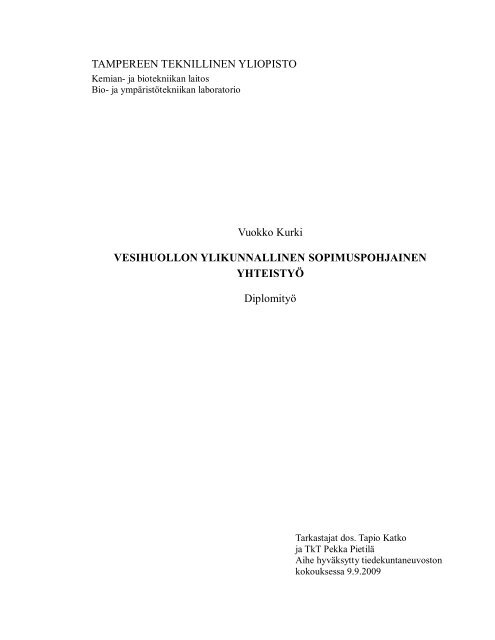 TAMPEREEN TEKNILLINEN YLIOPISTO
Kemian- ja biotekniikan laitos
Bio- ja ympäristötekniikan laboratorio

Vuokko Kurki

VESIHUOLLON YLIKUNNALLINEN SOPIMUSPOHJAINEN YHTEISTYÖ

Diplomityö

Tarkastajat dos. Tapio Katko
ja TkT Pekka Pietilä
Aihe hyväksytty tiedekuntaneuvoston kokouksessa 9.9.2009